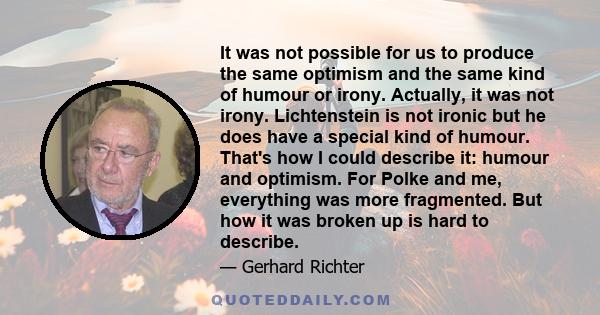 It was not possible for us to produce the same optimism and the same kind of humour or irony. Actually, it was not irony. Lichtenstein is not ironic but he does have a special kind of humour. That's how I could describe it: humour and optimism. For Polke and me, everything was more fragmented. But how it was broken up is hard to describe.

— Gerhard Richter

QUOTEDDAILY.COM